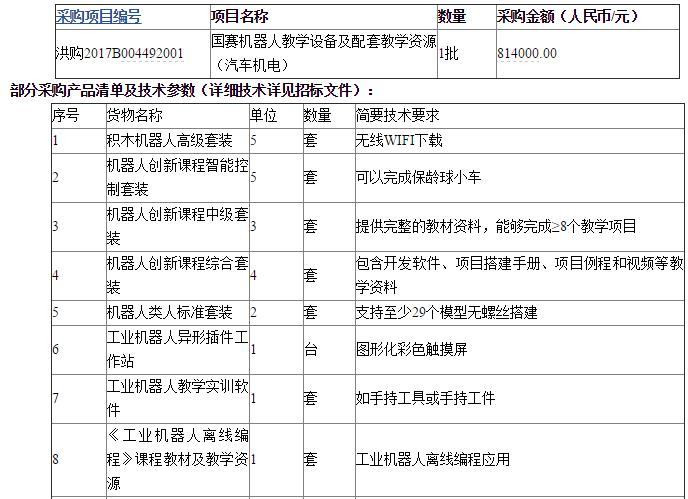 | 采购项目编号 | 项目名称 | 数量 | 采购金额（人民币/元） |
|---|---|---|---|
| 洪购2017B004492001 | 国赛机器人教学设备及配套教学资源（汽车机电） | 1批 | 814000.00 |

部分采购产品清单及技术参数（详细技术详见招标文件）：

| 序号 | 货物名称 | 单位 | 数量 | 简要技术要求 |
|---|---|---|---|---|
| 1 | 积木机器人高级套装 | 5 | 套 | 无线WIFI下载 |
| 2 | 机器人创新课程智能控制套装 | 5 | 套 | 可以完成保龄球小车 |
| 3 | 机器人创新课程中级套装 | 3 | 套 | 提供完整的教材资料，能够完成≥8个教学项目 |
| 4 | 机器人创新课程综合套装 | 4 | 套 | 包含开发软件、项目搭建手册、项目例程和视频等教学资料 |
| 5 | 机器人类人标准套装 | 2 | 套 | 支持至少29个模型无螺丝搭建 |
| 6 | 工业机器人异形插件工作站 | 1 | 台 | 图形化彩色触摸屏 |
| 7 | 工业机器人教学实训软件 | 1 | 套 | 如手持工具或手持工件 |
| 8 | 《工业机器人离线编程》课程教材及教学资源 | 1 | 套 | 工业机器人离线编程应用 |